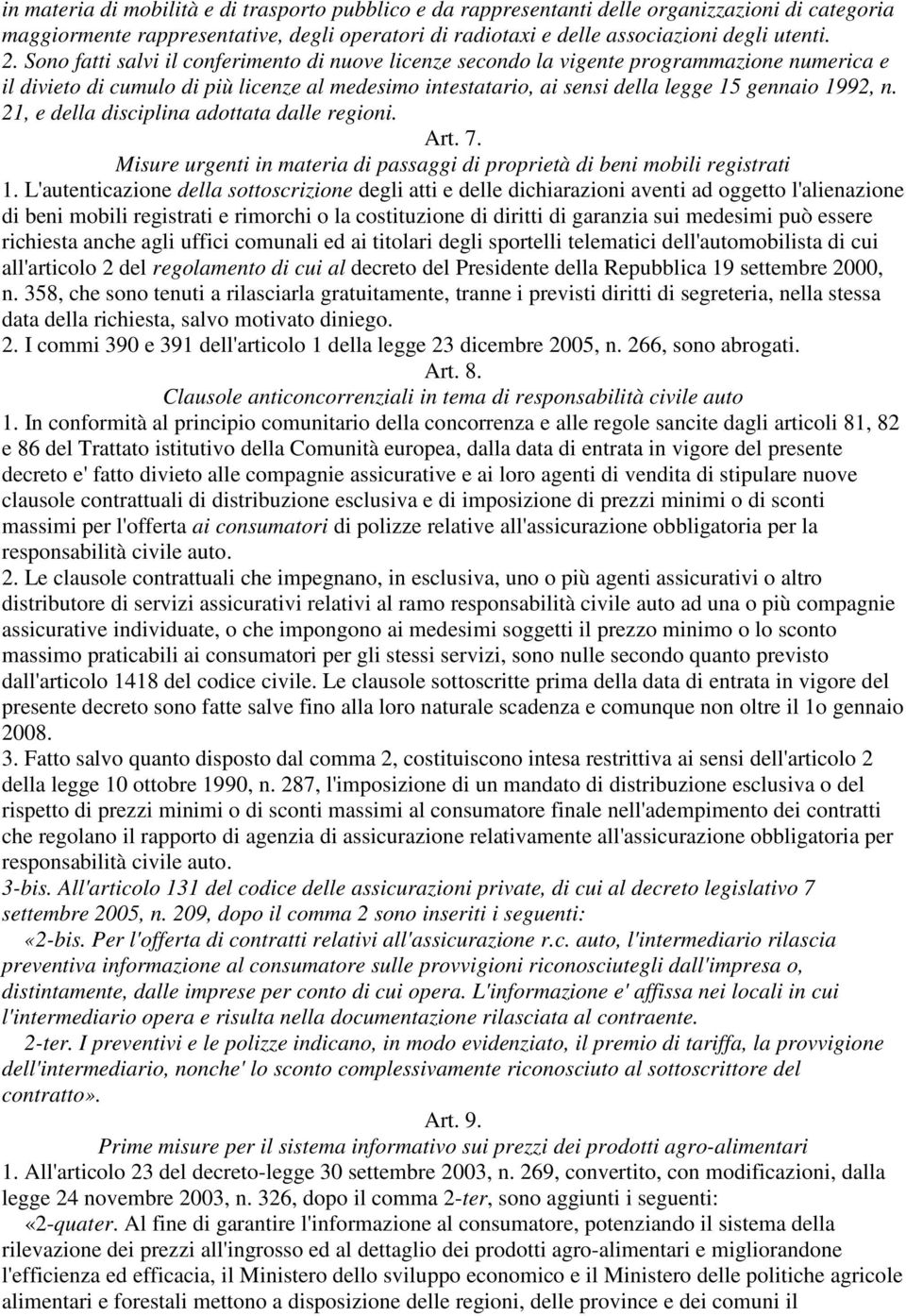 in materia di mobilità e di trasporto pubblico e da rappresentanti delle organizzazioni di categoria maggiormente rappresentative, degli operatori di radiotaxi e delle associazioni degli utenti.
2. Sono fatti salvi il conferimento di nuove licenze secondo la vigente programmazione numerica e il divieto di cumulo di più licenze al medesimo intestatario, ai sensi della legge 15 gennaio 1992, n. 21, e della disciplina adottata dalle regioni.

Art. 7.
Misure urgenti in materia di passaggi di proprietà di beni mobili registrati

1. L'autenticazione della sottoscrizione degli atti e delle dichiarazioni aventi ad oggetto l'alienazione di beni mobili registrati e rimorchi o la costituzione di diritti di garanzia sui medesimi può essere richiesta anche agli uffici comunali ed ai titolari degli sportelli telematici dell'automobilista di cui all'articolo 2 del regolamento di cui al decreto del Presidente della Repubblica 19 settembre 2000, n. 358, che sono tenuti a rilasciarla gratuitamente, tranne i previsti diritti di segreteria, nella stessa data della richiesta, salvo motivato diniego.
2. I commi 390 e 391 dell'articolo 1 della legge 23 dicembre 2005, n. 266, sono abrogati.

Art. 8.
Clausole anticoncorrenziali in tema di responsabilità civile auto

1. In conformità al principio comunitario della concorrenza e alle regole sancite dagli articoli 81, 82 e 86 del Trattato istitutivo della Comunità europea, dalla data di entrata in vigore del presente decreto e' fatto divieto alle compagnie assicurative e ai loro agenti di vendita di stipulare nuove clausole contrattuali di distribuzione esclusiva e di imposizione di prezzi minimi o di sconti massimi per l'offerta ai consumatori di polizze relative all'assicurazione obbligatoria per la responsabilità civile auto.
2. Le clausole contrattuali che impegnano, in esclusiva, uno o più agenti assicurativi o altro distributore di servizi assicurativi relativi al ramo responsabilità civile auto ad una o più compagnie assicurative individuate, o che impongono ai medesimi soggetti il prezzo minimo o lo sconto massimo praticabili ai consumatori per gli stessi servizi, sono nulle secondo quanto previsto dall'articolo 1418 del codice civile. Le clausole sottoscritte prima della data di entrata in vigore del presente decreto sono fatte salve fino alla loro naturale scadenza e comunque non oltre il 1o gennaio 2008.
3. Fatto salvo quanto disposto dal comma 2, costituiscono intesa restrittiva ai sensi dell'articolo 2 della legge 10 ottobre 1990, n. 287, l'imposizione di un mandato di distribuzione esclusiva o del rispetto di prezzi minimi o di sconti massimi al consumatore finale nell'adempimento dei contratti che regolano il rapporto di agenzia di assicurazione relativamente all'assicurazione obbligatoria per responsabilità civile auto.
3-bis. All'articolo 131 del codice delle assicurazioni private, di cui al decreto legislativo 7 settembre 2005, n. 209, dopo il comma 2 sono inseriti i seguenti:
«2-bis. Per l'offerta di contratti relativi all'assicurazione r.c. auto, l'intermediario rilascia preventiva informazione al consumatore sulle provvigioni riconosciutegli dall'impresa o, distintamente, dalle imprese per conto di cui opera. L'informazione e' affissa nei locali in cui l'intermediario opera e risulta nella documentazione rilasciata al contraente.
2-ter. I preventivi e le polizze indicano, in modo evidenziato, il premio di tariffa, la provvigione dell'intermediario, nonche' lo sconto complessivamente riconosciuto al sottoscrittore del contratto».

Art. 9.
Prime misure per il sistema informativo sui prezzi dei prodotti agro-alimentari

1. All'articolo 23 del decreto-legge 30 settembre 2003, n. 269, convertito, con modificazioni, dalla legge 24 novembre 2003, n. 326, dopo il comma 2-ter, sono aggiunti i seguenti:
«2-quater. Al fine di garantire l'informazione al consumatore, potenziando il sistema della rilevazione dei prezzi all'ingrosso ed al dettaglio dei prodotti agro-alimentari e migliorandone l'efficienza ed efficacia, il Ministero dello sviluppo economico e il Ministero delle politiche agricole alimentari e forestali mettono a disposizione delle regioni, delle province e dei comuni il